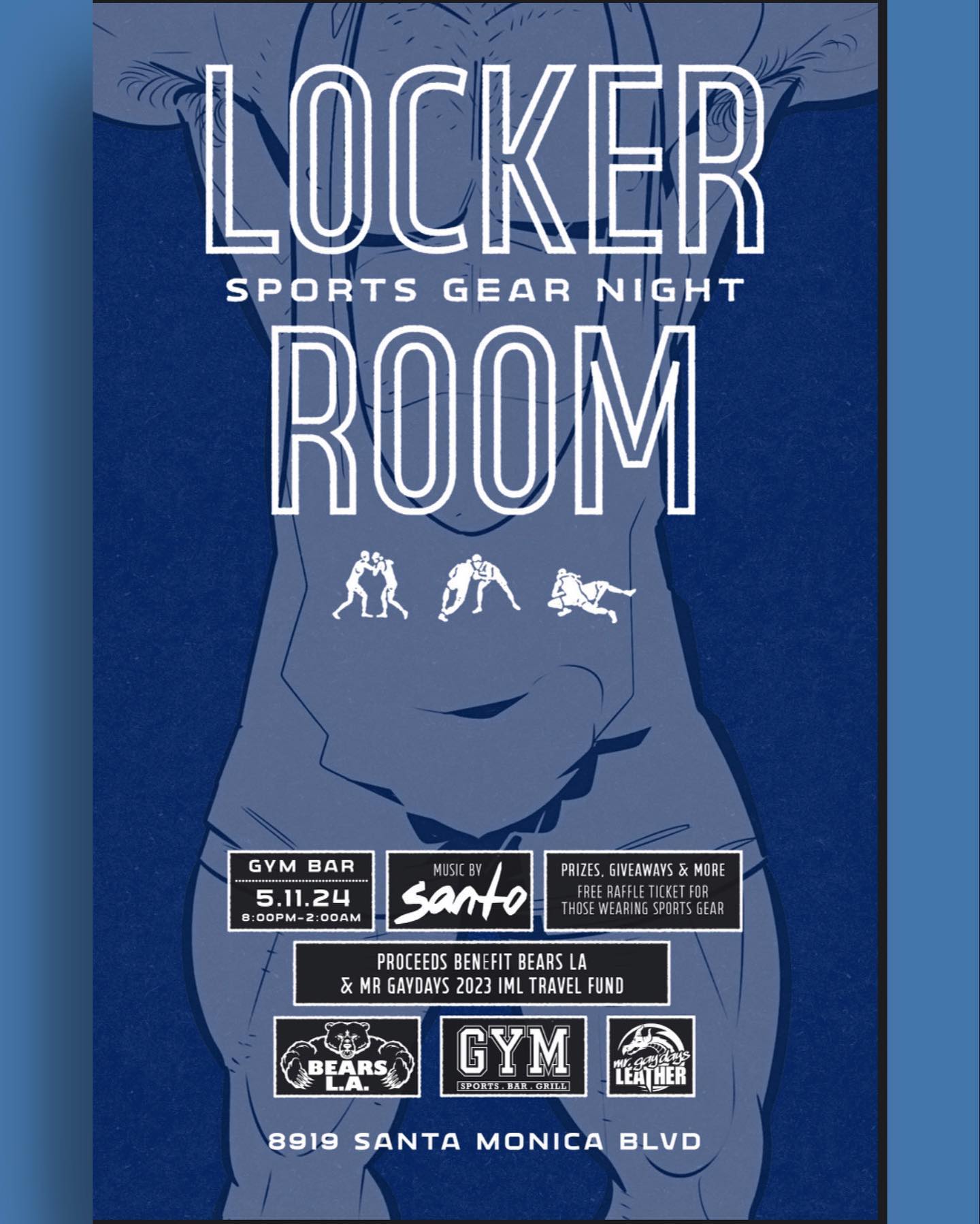 LOCKER
SPORTS GEAR NIGHT
ROOM

GYM BAR
5.11.24
8:00PM-2:00AM

MUSIC BY
santo

PRIZES, GIVEAWAYS & MORE
FREE RAFFLE TICKET FOR THOSE WEARING SPORTS GEAR

PROCEEDS BENEFIT BEARS LA & MR GAYDAYS 2023 IML TRAVEL FUND

BEARS L.A.

GYM
SPORTS . BAR . GRILL

mr. gaydays LEATHER

8919 SANTA MONICA BLVD